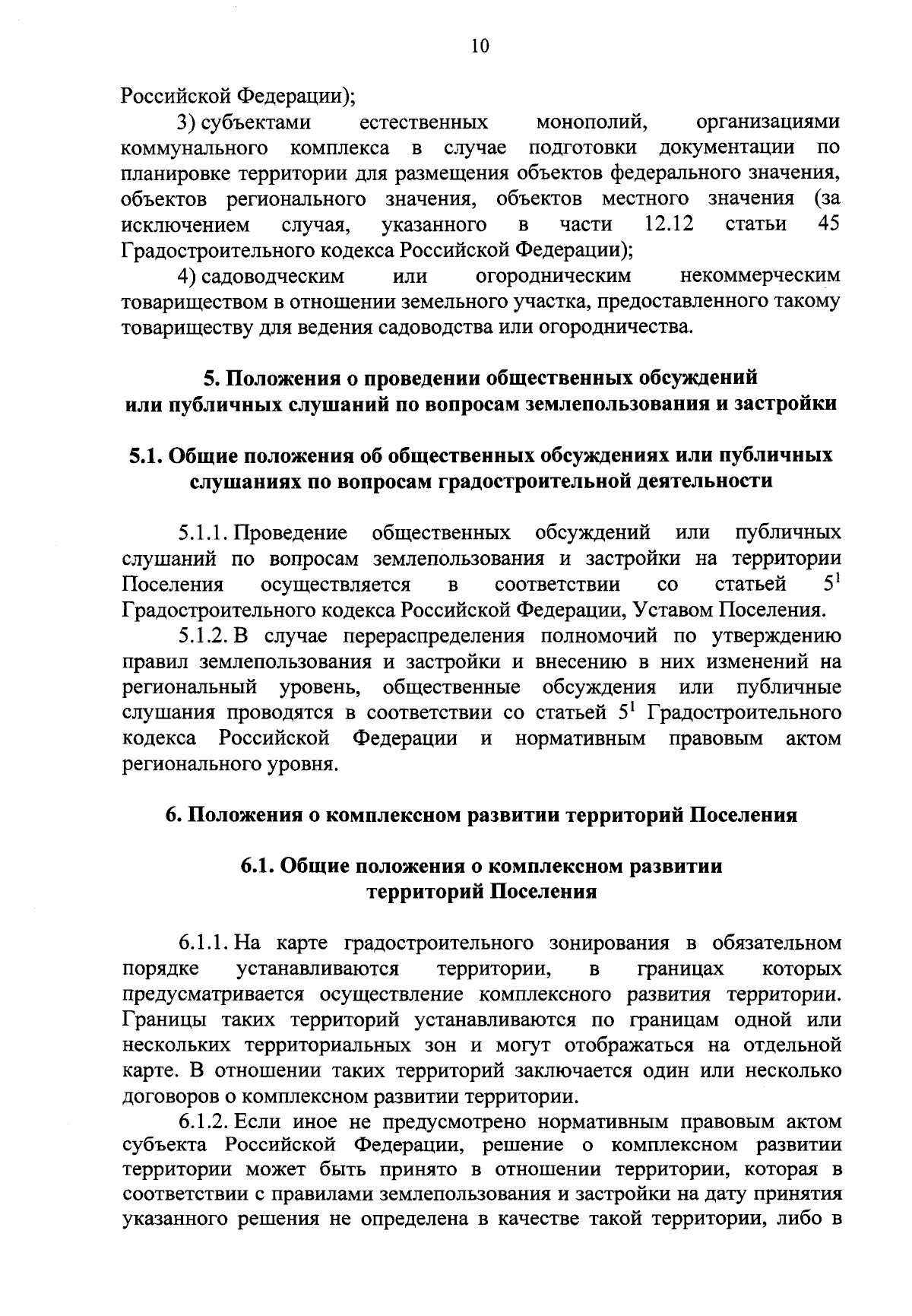 10

Российской Федерации);

3) субъектами естественных монополий, организациями коммунального комплекса в случае подготовки документации по планировке территории для размещения объектов федерального значения, объектов регионального значения, объектов местного значения (за исключением случая, указанного в части 12.12 статьи 45 Градостроительного кодекса Российской Федерации);

4) садоводческим или огородническим некоммерческим товариществом в отношении земельного участка, предоставленного такому товариществу для ведения садоводства или огородничества.

5. Положения о проведении общественных обсуждений или публичных слушаний по вопросам землепользования и застройки

5.1. Общие положения об общественных обсуждениях или публичных слушаниях по вопросам градостроительной деятельности

5.1.1. Проведение общественных обсуждений или публичных слушаний по вопросам землепользования и застройки на территории Поселения осуществляется в соответствии со статьей $5^1$ Градостроительного кодекса Российской Федерации, Уставом Поселения.

5.1.2. В случае перераспределения полномочий по утверждению правил землепользования и застройки и внесению в них изменений на региональный уровень, общественные обсуждения или публичные слушания проводятся в соответствии со статьей $5^1$ Градостроительного кодекса Российской Федерации и нормативным правовым актом регионального уровня.

6. Положения о комплексном развитии территорий Поселения

6.1. Общие положения о комплексном развитии территорий Поселения

6.1.1. На карте градостроительного зонирования в обязательном порядке устанавливаются территории, в границах которых предусматривается осуществление комплексного развития территории. Границы таких территорий устанавливаются по границам одной или нескольких территориальных зон и могут отображаться на отдельной карте. В отношении таких территорий заключается один или несколько договоров о комплексном развитии территории.

6.1.2. Если иное не предусмотрено нормативным правовым актом субъекта Российской Федерации, решение о комплексном развитии территории может быть принято в отношении территории, которая в соответствии с правилами землепользования и застройки на дату принятия указанного решения не определена в качестве такой территории, либо в